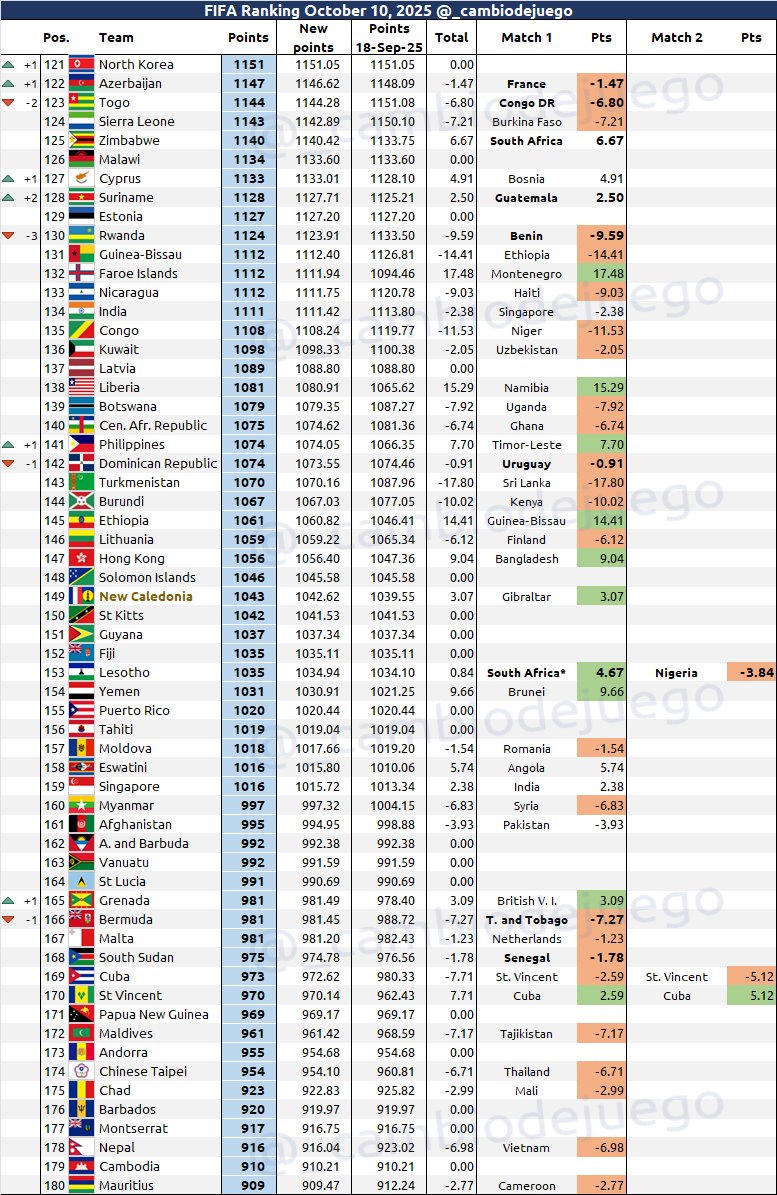 FIFA Ranking October 10, 2025 @_cambiodejuego

| | Pos. | Team | Points | New points | Points 18-Sep-25 | Total | Match 1 | Pts | Match 2 | Pts |
|---|---|---|---|---|---|---|---|---|---|---|
| +1 | 121 | North Korea | 1151 | 1151.05 | 1151.05 | 0.00 | | | | |
| +1 | 122 | Azerbaijan | 1147 | 1146.62 | 1148.09 | -1.47 | France | -1.47 | | |
| -2 | 123 | Togo | 1144 | 1144.28 | 1151.08 | -6.80 | Congo DR | -6.80 | | |
| | 124 | Sierra Leone | 1143 | 1142.89 | 1150.10 | -7.21 | Burkina Faso | -7.21 | | |
| | 125 | Zimbabwe | 1140 | 1140.42 | 1133.75 | 6.67 | South Africa | 6.67 | | |
| | 126 | Malawi | 1134 | 1133.60 | 1133.60 | 0.00 | | | | |
| +1 | 127 | Cyprus | 1133 | 1133.01 | 1128.10 | 4.91 | Bosnia | 4.91 | | |
| +2 | 128 | Suriname | 1128 | 1127.71 | 1125.21 | 2.50 | Guatemala | 2.50 | | |
| | 129 | Estonia | 1127 | 1127.20 | 1127.20 | 0.00 | | | | |
| -3 | 130 | Rwanda | 1124 | 1123.91 | 1133.50 | -9.59 | Benin | -9.59 | | |
| | 131 | Guinea-Bissau | 1112 | 1112.40 | 1126.81 | -14.41 | Ethiopia | -14.41 | | |
| | 132 | Faroe Islands | 1112 | 1111.94 | 1094.46 | 17.48 | Montenegro | 17.48 | | |
| | 133 | Nicaragua | 1112 | 1111.75 | 1120.78 | -9.03 | Haiti | -9.03 | | |
| | 134 | India | 1111 | 1111.42 | 1113.80 | -2.38 | Singapore | -2.38 | | |
| | 135 | Congo | 1108 | 1108.24 | 1119.77 | -11.53 | Niger | -11.53 | | |
| | 136 | Kuwait | 1098 | 1098.33 | 1100.38 | -2.05 | Uzbekistan | -2.05 | | |
| | 137 | Latvia | 1089 | 1088.80 | 1088.80 | 0.00 | | | | |
| | 138 | Liberia | 1081 | 1080.91 | 1065.62 | 15.29 | Namibia | 15.29 | | |
| | 139 | Botswana | 1079 | 1079.35 | 1087.27 | -7.92 | Uganda | -7.92 | | |
| | 140 | Cen. Afr. Republic | 1075 | 1074.62 | 1081.36 | -6.74 | Ghana | -6.74 | | |
| +1 | 141 | Philippines | 1074 | 1074.05 | 1066.35 | 7.70 | Timor-Leste | 7.70 | | |
| -1 | 142 | Dominican Republic | 1074 | 1073.55 | 1074.46 | -0.91 | Uruguay | -0.91 | | |
| | 143 | Turkmenistan | 1070 | 1070.16 | 1087.96 | -17.80 | Sri Lanka | -17.80 | | |
| | 144 | Burundi | 1067 | 1067.03 | 1077.05 | -10.02 | Kenya | -10.02 | | |
| | 145 | Ethiopia | 1061 | 1060.82 | 1046.41 | 14.41 | Guinea-Bissau | 14.41 | | |
| | 146 | Lithuania | 1059 | 1059.22 | 1065.34 | -6.12 | Finland | -6.12 | | |
| | 147 | Hong Kong | 1056 | 1056.40 | 1047.36 | 9.04 | Bangladesh | 9.04 | | |
| | 148 | Solomon Islands | 1046 | 1045.58 | 1045.58 | 0.00 | | | | |
| | 149 | New Caledonia | 1043 | 1042.62 | 1039.55 | 3.07 | Gibraltar | 3.07 | | |
| | 150 | St Kitts | 1042 | 1041.53 | 1041.53 | 0.00 | | | | |
| | 151 | Guyana | 1037 | 1037.34 | 1037.34 | 0.00 | | | | |
| | 152 | Fiji | 1035 | 1035.11 | 1035.11 | 0.00 | | | | |
| | 153 | Lesotho | 1035 | 1034.94 | 1034.10 | 0.84 | South Africa* | 4.67 | Nigeria | -3.84 |
| | 154 | Yemen | 1031 | 1030.91 | 1021.25 | 9.66 | Brunei | 9.66 | | |
| | 155 | Puerto Rico | 1020 | 1020.44 | 1020.44 | 0.00 | | | | |
| | 156 | Tahiti | 1019 | 1019.04 | 1019.04 | 0.00 | | | | |
| | 157 | Moldova | 1018 | 1017.66 | 1019.20 | -1.54 | Romania | -1.54 | | |
| | 158 | Eswatini | 1016 | 1015.80 | 1010.06 | 5.74 | Angola | 5.74 | | |
| | 159 | Singapore | 1016 | 1015.72 | 1013.34 | 2.38 | India | 2.38 | | |
| | 160 | Myanmar | 997 | 997.32 | 1004.15 | -6.83 | Syria | -6.83 | | |
| | 161 | Afghanistan | 995 | 994.95 | 998.88 | -3.93 | Pakistan | -3.93 | | |
| | 162 | A. and Barbuda | 992 | 992.38 | 992.38 | 0.00 | | | | |
| | 163 | Vanuatu | 992 | 991.59 | 991.59 | 0.00 | | | | |
| | 164 | St Lucia | 991 | 990.69 | 990.69 | 0.00 | | | | |
| +1 | 165 | Grenada | 981 | 981.49 | 978.40 | 3.09 | British V. I. | 3.09 | | |
| -1 | 166 | Bermuda | 981 | 981.45 | 988.72 | -7.27 | T. and Tobago | -7.27 | | |
| | 167 | Malta | 981 | 981.20 | 982.43 | -1.23 | Netherlands | -1.23 | | |
| | 168 | South Sudan | 975 | 974.78 | 976.56 | -1.78 | Senegal | -1.78 | | |
| | 169 | Cuba | 973 | 972.62 | 980.33 | -7.71 | St. Vincent | -2.59 | St. Vincent | -5.12 |
| | 170 | St Vincent | 970 | 970.14 | 962.43 | 7.71 | Cuba | 2.59 | Cuba | 5.12 |
| | 171 | Papua New Guinea | 969 | 969.17 | 969.17 | 0.00 | | | | |
| | 172 | Maldives | 961 | 961.42 | 968.59 | -7.17 | Tajikistan | -7.17 | | |
| | 173 | Andorra | 955 | 954.68 | 954.68 | 0.00 | | | | |
| | 174 | Chinese Taipei | 954 | 954.10 | 960.81 | -6.71 | Thailand | -6.71 | | |
| | 175 | Chad | 923 | 922.83 | 925.82 | -2.99 | Mali | -2.99 | | |
| | 176 | Barbados | 920 | 919.97 | 919.97 | 0.00 | | | | |
| | 177 | Montserrat | 917 | 916.75 | 916.75 | 0.00 | | | | |
| | 178 | Nepal | 916 | 916.04 | 923.02 | -6.98 | Vietnam | -6.98 | | |
| | 179 | Cambodia | 910 | 910.21 | 910.21 | 0.00 | | | | |
| | 180 | Mauritius | 909 | 909.47 | 912.24 | -2.77 | Cameroon | -2.77 | | |

@_cambiodejuego